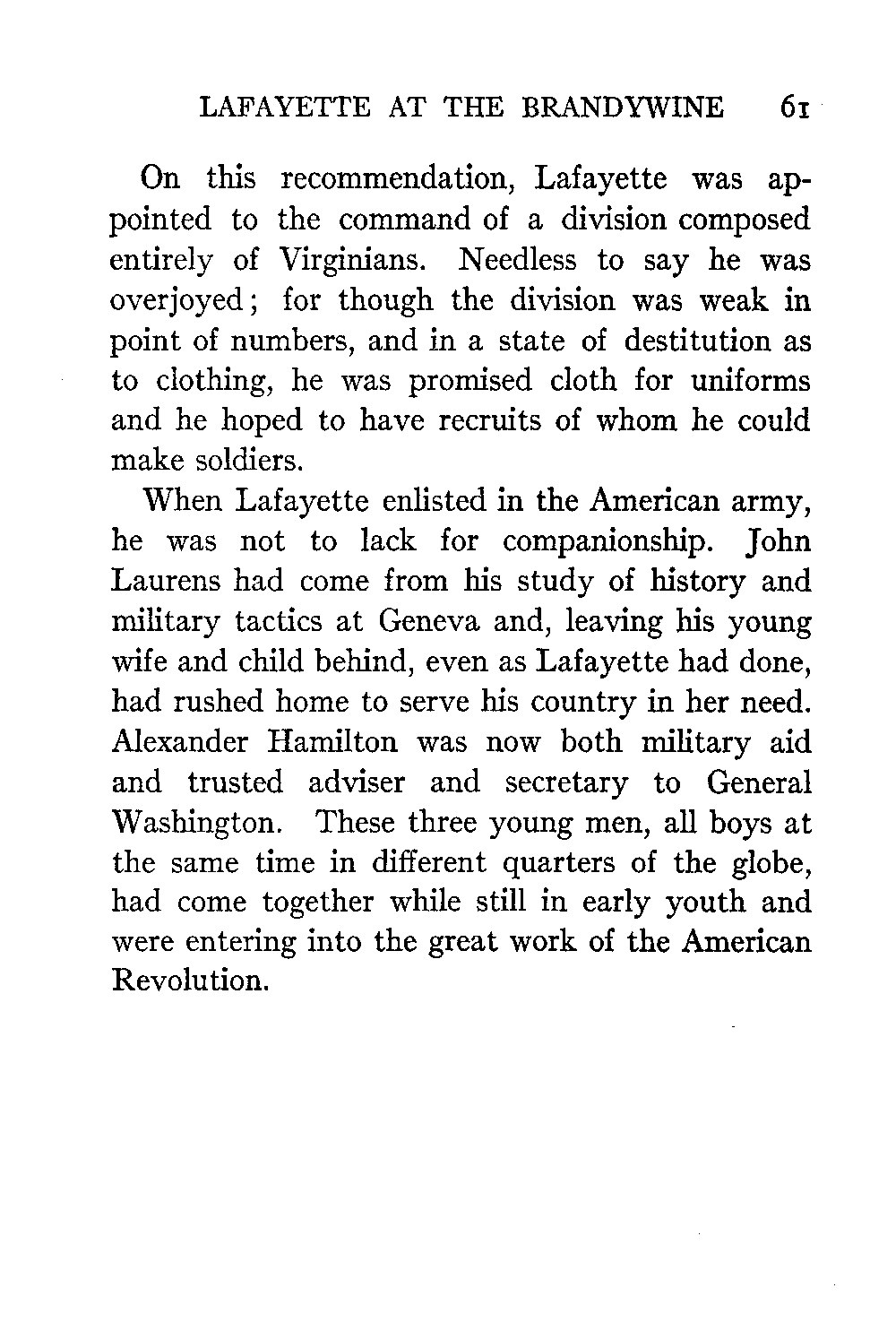 LAFAYETTE AT THE BRANDYWINE 61

On this recommendation, Lafayette was appointed to the command of a division composed entirely of Virginians. Needless to say he was overjoyed; for though the division was weak in point of numbers, and in a state of destitution as to clothing, he was promised cloth for uniforms and he hoped to have recruits of whom he could make soldiers.

When Lafayette enlisted in the American army, he was not to lack for companionship. John Laurens had come from his study of history and military tactics at Geneva and, leaving his young wife and child behind, even as Lafayette had done, had rushed home to serve his country in her need. Alexander Hamilton was now both military aid and trusted adviser and secretary to General Washington. These three young men, all boys at the same time in different quarters of the globe, had come together while still in early youth and were entering into the great work of the American Revolution.